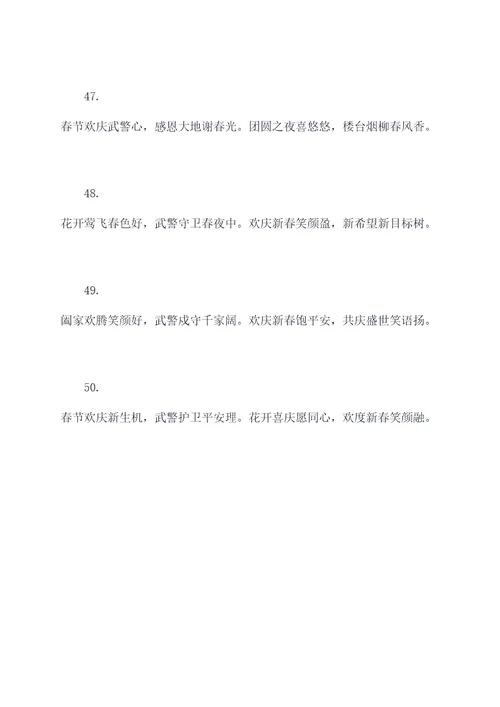 47.

春节欢庆武警心，感恩大地谢春光。团圆之夜喜悠悠，楼台烟柳春风香。

48.

花开莺飞春色好，武警守卫春夜中。欢庆新春笑颜盈，新希望新目标树。

49.

阖家欢腾笑颜好，武警戍守千家阔。欢庆新春饱平安，共庆盛世笑语扬。

50.

春节欢庆新生机，武警护卫平安理。花开喜庆愿同心，欢度新春笑颜融。